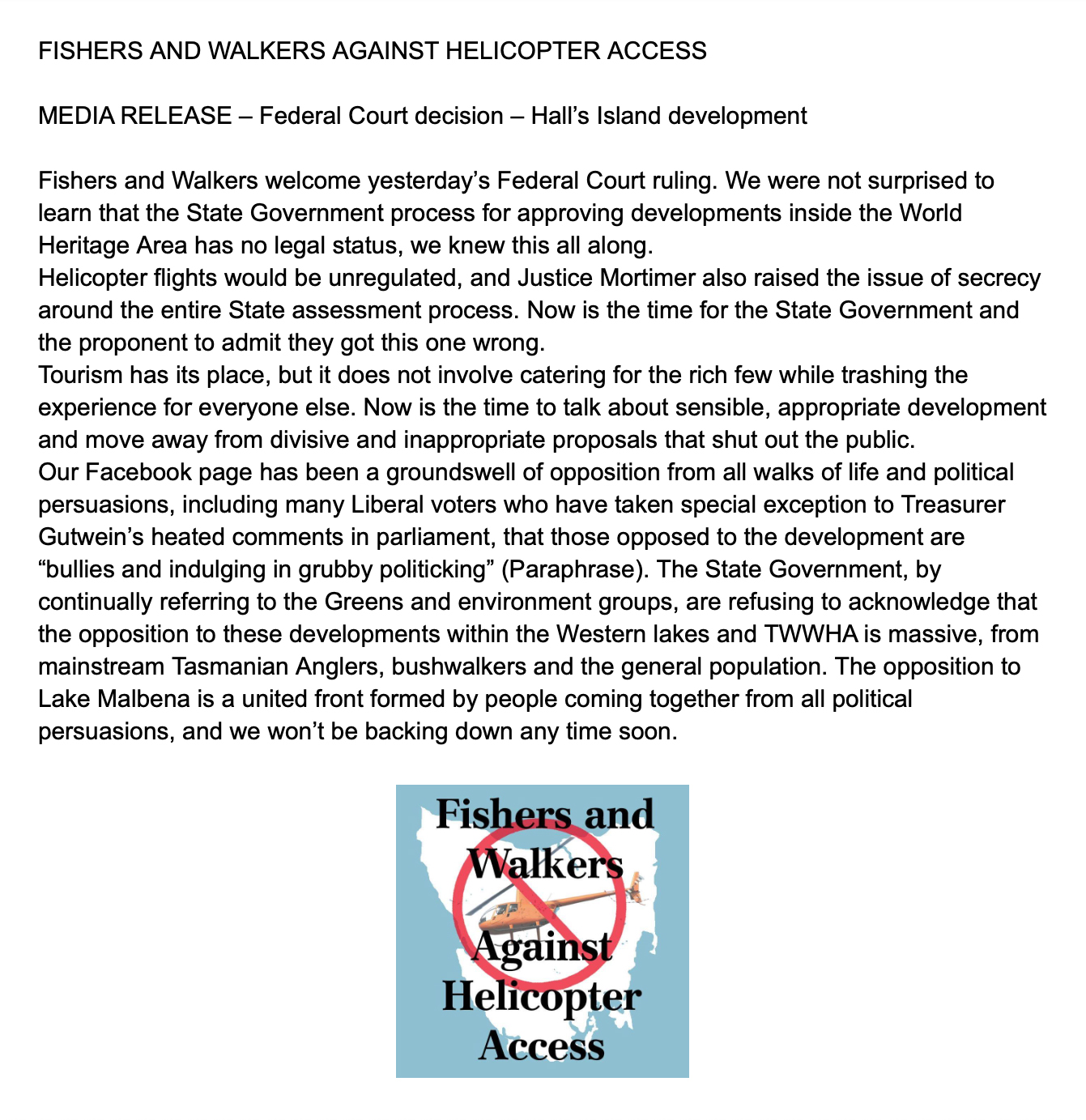 FISHERS AND WALKERS AGAINST HELICOPTER ACCESS

MEDIA RELEASE – Federal Court decision – Hall's Island development

Fishers and Walkers welcome yesterday's Federal Court ruling. We were not surprised to learn that the State Government process for approving developments inside the World Heritage Area has no legal status, we knew this all along.
Helicopter flights would be unregulated, and Justice Mortimer also raised the issue of secrecy around the entire State assessment process. Now is the time for the State Government and the proponent to admit they got this one wrong.
Tourism has its place, but it does not involve catering for the rich few while trashing the experience for everyone else. Now is the time to talk about sensible, appropriate development and move away from divisive and inappropriate proposals that shut out the public.
Our Facebook page has been a groundswell of opposition from all walks of life and political persuasions, including many Liberal voters who have taken special exception to Treasurer Gutwein's heated comments in parliament, that those opposed to the development are "bullies and indulging in grubby politicking" (Paraphrase). The State Government, by continually referring to the Greens and environment groups, are refusing to acknowledge that the opposition to these developments within the Western lakes and TWWHA is massive, from mainstream Tasmanian Anglers, bushwalkers and the general population. The opposition to Lake Malbena is a united front formed by people coming together from all political persuasions, and we won't be backing down any time soon.

Fishers and Walkers Against Helicopter Access